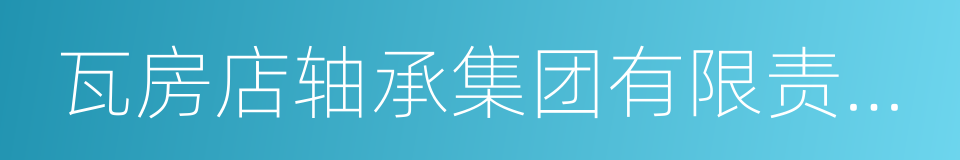 瓦房店轴承集团有限责...